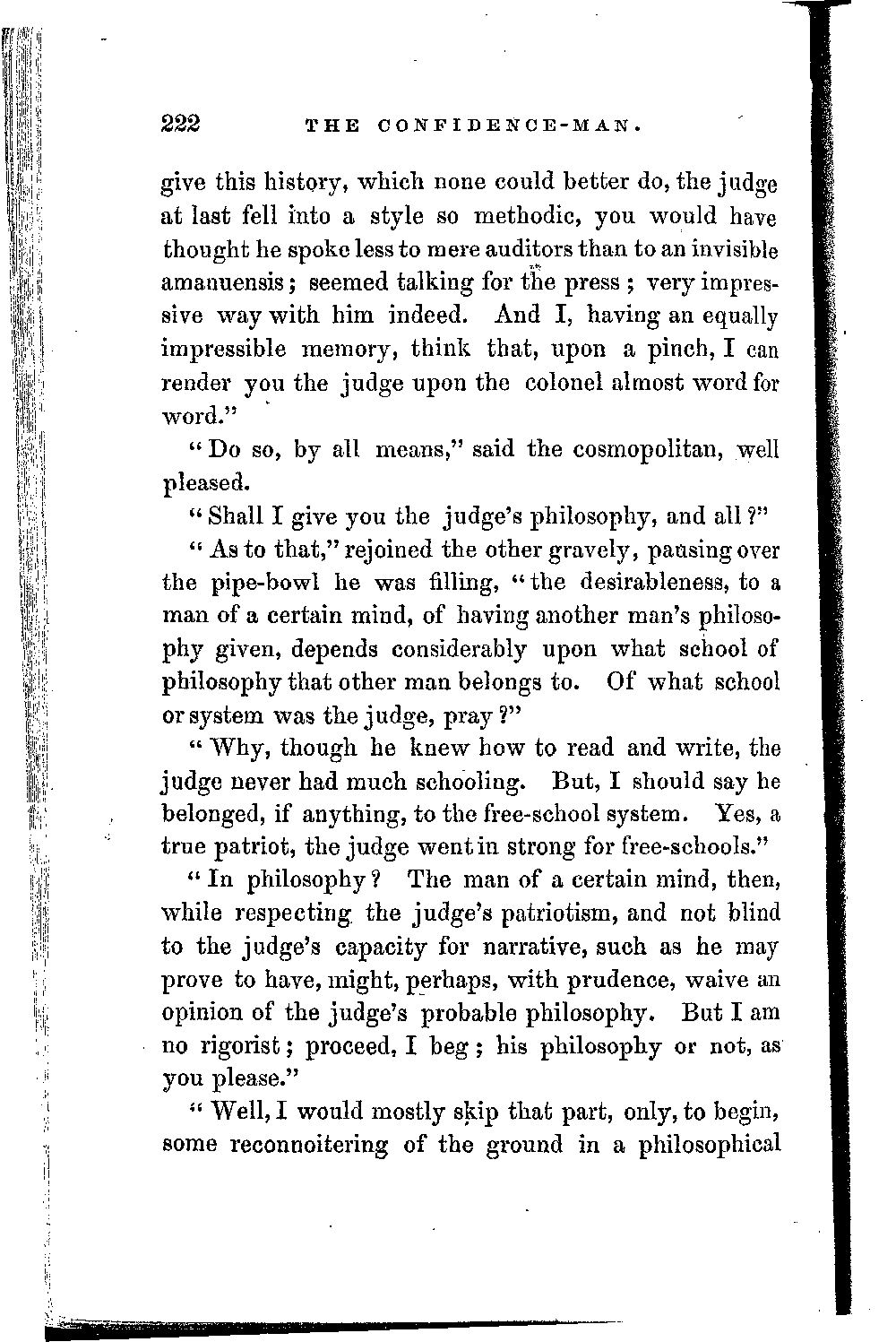 222 THE CONFIDENCE-MAN.

give this history, which none could better do, the judge at last fell into a style so methodic, you would have thought he spoke less to mere auditors than to an invisible amanuensis; seemed talking for the press; very impressive way with him indeed. And I, having an equally impressible memory, think that, upon a pinch, I can render you the judge upon the colonel almost word for word."

"Do so, by all means," said the cosmopolitan, well pleased.

"Shall I give you the judge's philosophy, and all?"

"As to that," rejoined the other gravely, pausing over the pipe-bowl he was filling, "the desirableness, to a man of a certain mind, of having another man's philosophy given, depends considerably upon what school of philosophy that other man belongs to. Of what school or system was the judge, pray?"

"Why, though he knew how to read and write, the judge never had much schooling. But, I should say he belonged, if anything, to the free-school system. Yes, a true patriot, the judge went in strong for free-schools."

"In philosophy? The man of a certain mind, then, while respecting the judge's patriotism, and not blind to the judge's capacity for narrative, such as he may prove to have, might, perhaps, with prudence, waive an opinion of the judge's probable philosophy. But I am no rigorist; proceed, I beg; his philosophy or not, as you please."

"Well, I would mostly skip that part, only, to begin, some reconnoitering of the ground in a philosophical